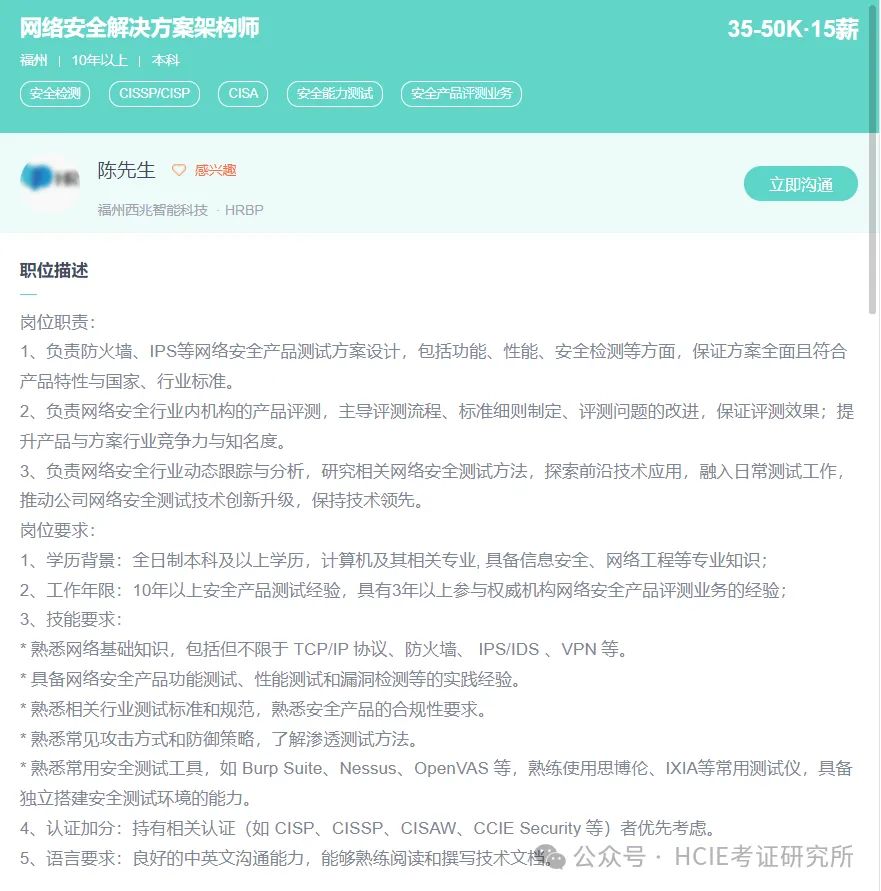 网络安全解决方案架构师
35-50K·15薪
福州 | 10年以上 | 本科
安全检测 CISSP/CISP CISA 安全能力测试 安全产品评测业务

陈先生 感兴趣
福州西兆智能科技 · HRBP
立即沟通

职位描述

岗位职责：
1、负责防火墙、IPS等网络安全产品测试方案设计，包括功能、性能、安全检测等方面，保证方案全面且符合产品特性与国家、行业标准。
2、负责网络安全行业内机构的产品评测，主导评测流程、标准细则制定、评测问题的改进，保证评测效果；提升产品与方案行业竞争力与知名度。
3、负责网络安全行业动态跟踪与分析，研究相关网络安全测试方法，探索前沿技术应用，融入日常测试工作，推动公司网络安全测试技术创新升级，保持技术领先。
岗位要求：
1、学历背景：全日制本科及以上学历，计算机及其相关专业, 具备信息安全、网络工程等专业知识；
2、工作年限：10年以上安全产品测试经验，具有3年以上参与权威机构网络安全产品评测业务的经验；
3、技能要求：
* 熟悉网络基础知识，包括但不限于 TCP/IP 协议、防火墙、 IPS/IDS 、VPN 等。
* 具备网络安全产品功能测试、性能测试和漏洞检测等的实践经验。
* 熟悉相关行业测试标准和规范，熟悉安全产品的合规性要求。
* 熟悉常见攻击方式和防御策略，了解渗透测试方法。
* 熟悉常用安全测试工具，如 Burp Suite、Nessus、OpenVAS 等，熟练使用思博伦、IXIA等常用测试仪，具备独立搭建安全测试环境的能力。
4、认证加分：持有相关认证（如 CISP、CISSP、CISAW、CCIE Security 等）者优先考虑。
5、语言要求：良好的中英文沟通能力，能够熟练阅读和撰写技术文档。

公众号 · HCIE考证研究所